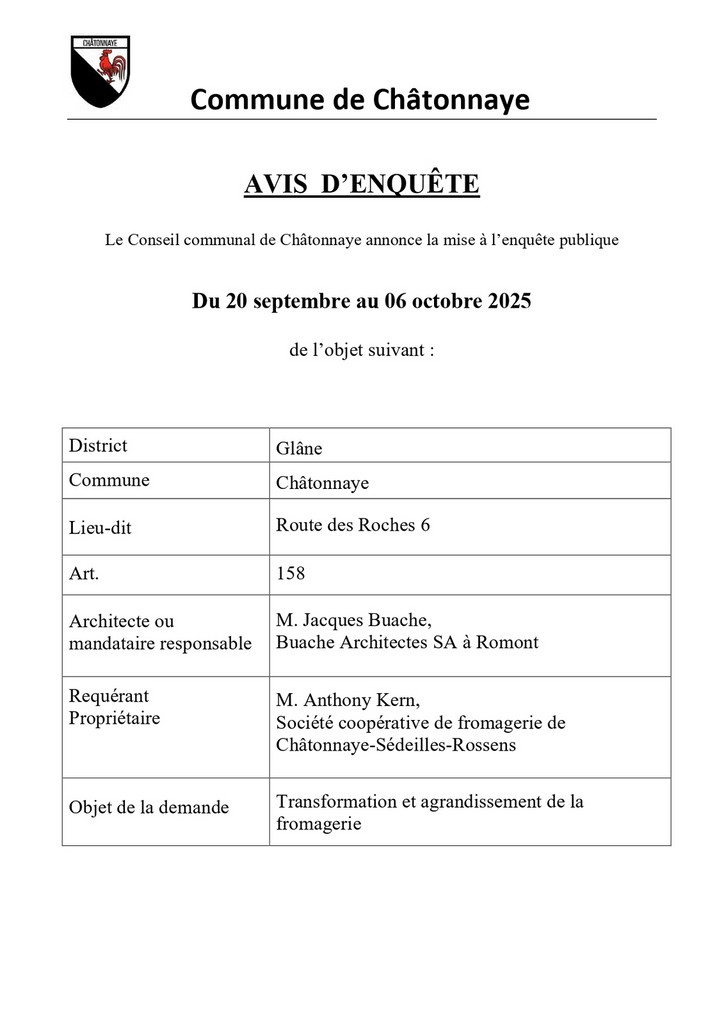 CHÂTONNAYE

Commune de Châtonnaye

AVIS D'ENQUÊTE

Le Conseil communal de Châtonnaye annonce la mise à l'enquête publique

Du 20 septembre au 06 octobre 2025

de l'objet suivant :

| District | Glâne |
|---|---|
| Commune | Châtonnaye |
| Lieu-dit | Route des Roches 6 |
| Art. | 158 |
| Architecte ou mandataire responsable | M. Jacques Buache, Buache Architectes SA à Romont |
| Requérant Propriétaire | M. Anthony Kern, Société coopérative de fromagerie de Châtonnaye-Sédeilles-Rossens |
| Objet de la demande | Transformation et agrandissement de la fromagerie |